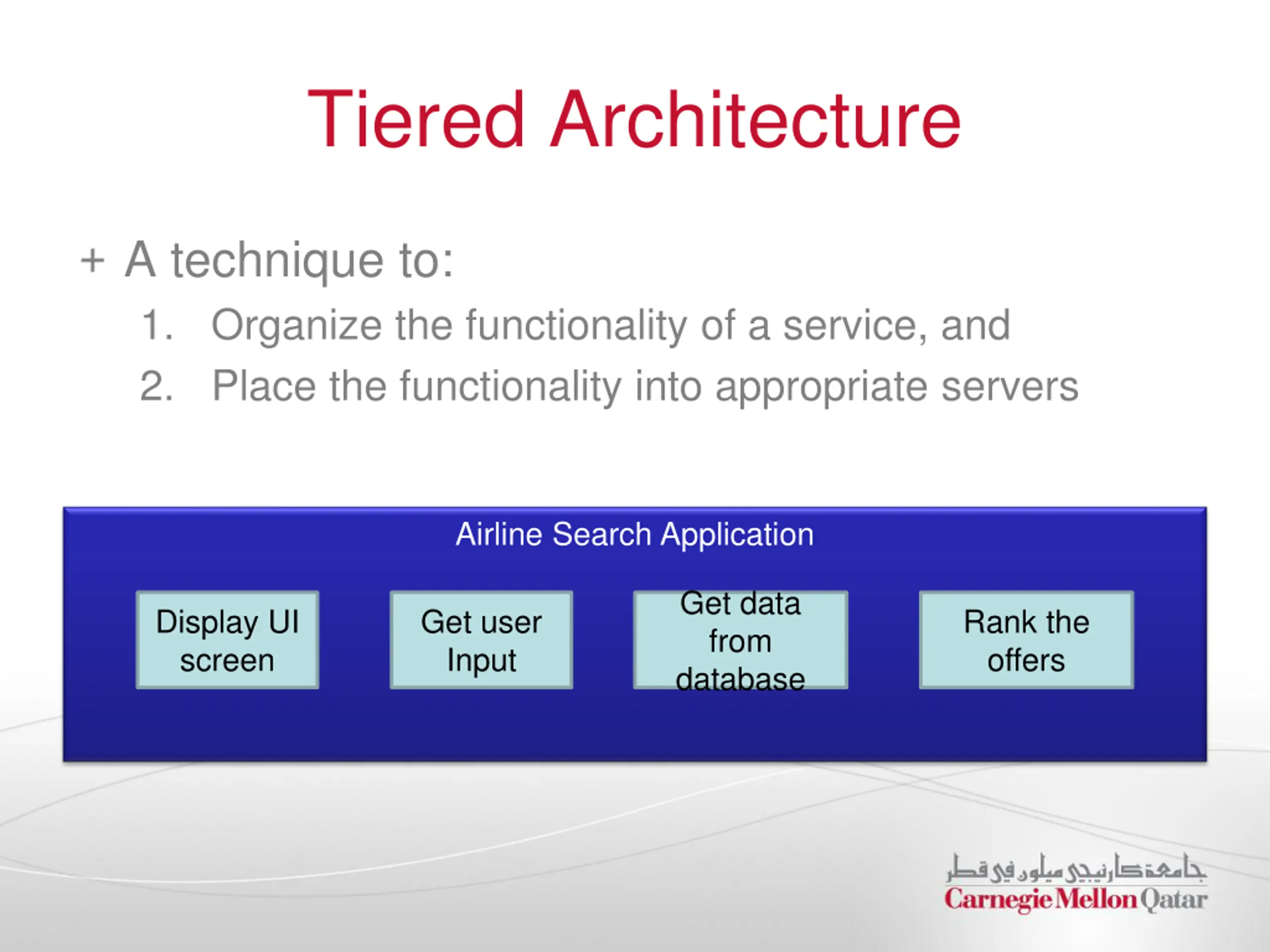 Tiered Architecture

+ A technique to:
1. Organize the functionality of a service, and
2. Place the functionality into appropriate servers

Airline Search Application

Display UI screen

Get user Input

Get data from database

Rank the offers

جامعة كارنيجي ميلون في قطر
Carnegie Mellon Qatar